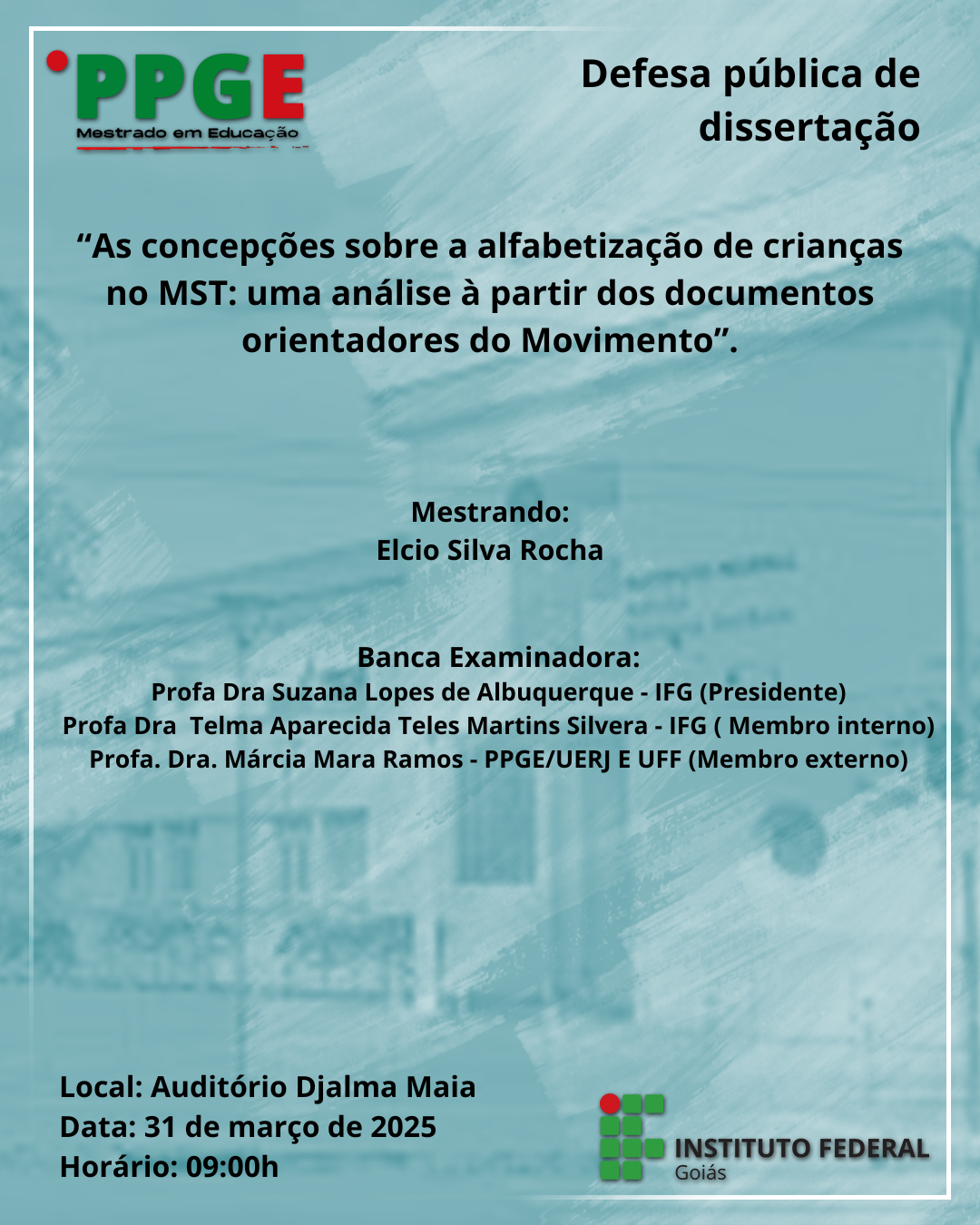 PPGE
Mestrado em Educação

Defesa pública de dissertação

"As concepções sobre a alfabetização de crianças no MST: uma análise à partir dos documentos orientadores do Movimento".

Mestrando:
Elcio Silva Rocha

Banca Examinadora:
Profa Dra Suzana Lopes de Albuquerque - IFG (Presidente)
Profa Dra Telma Aparecida Teles Martins Silvera - IFG ( Membro interno)
Profa. Dra. Márcia Mara Ramos - PPGE/UERJ E UFF (Membro externo)

Local: Auditório Djalma Maia
Data: 31 de março de 2025
Horário: 09:00h

INSTITUTO FEDERAL
Goiás